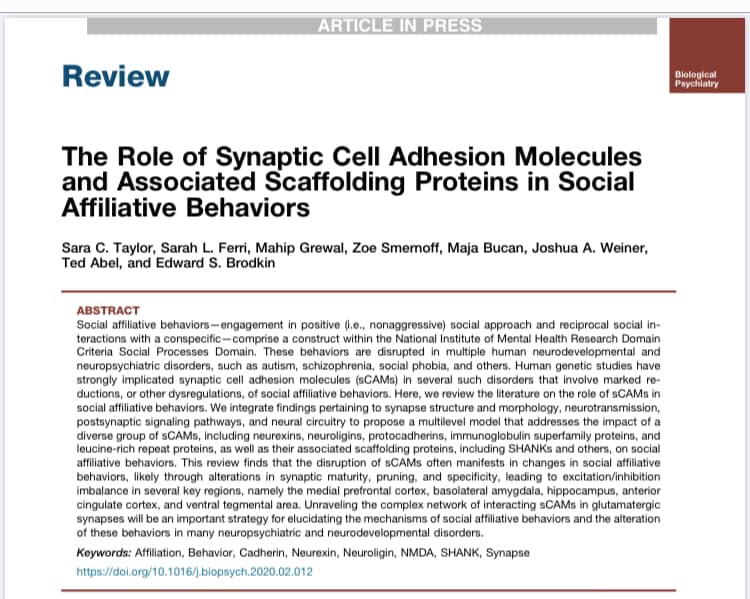 ARTICLE IN PRESS

Review

Biological Psychiatry

The Role of Synaptic Cell Adhesion Molecules and Associated Scaffolding Proteins in Social Affiliative Behaviors

Sara C. Taylor, Sarah L. Ferri, Mahip Grewal, Zoe Smernoff, Maja Bucan, Joshua A. Weiner, Ted Abel, and Edward S. Brodkin

ABSTRACT
Social affiliative behaviors—engagement in positive (i.e., nonaggressive) social approach and reciprocal social interactions with a conspecific—comprise a construct within the National Institute of Mental Health Research Domain Criteria Social Processes Domain. These behaviors are disrupted in multiple human neurodevelopmental and neuropsychiatric disorders, such as autism, schizophrenia, social phobia, and others. Human genetic studies have strongly implicated synaptic cell adhesion molecules (sCAMs) in several such disorders that involve marked reductions, or other dysregulations, of social affiliative behaviors. Here, we review the literature on the role of sCAMs in social affiliative behaviors. We integrate findings pertaining to synapse structure and morphology, neurotransmission, postsynaptic signaling pathways, and neural circuitry to propose a multilevel model that addresses the impact of a diverse group of sCAMs, including neurexins, neuroligins, protocadherins, immunoglobulin superfamily proteins, and leucine-rich repeat proteins, as well as their associated scaffolding proteins, including SHANKs and others, on social affiliative behaviors. This review finds that the disruption of sCAMs often manifests in changes in social affiliative behaviors, likely through alterations in synaptic maturity, pruning, and specificity, leading to excitation/inhibition imbalance in several key regions, namely the medial prefrontal cortex, basolateral amygdala, hippocampus, anterior cingulate cortex, and ventral tegmental area. Unraveling the complex network of interacting sCAMs in glutamatergic synapses will be an important strategy for elucidating the mechanisms of social affiliative behaviors and the alteration of these behaviors in many neuropsychiatric and neurodevelopmental disorders.

Keywords: Affiliation, Behavior, Cadherin, Neurexin, Neuroligin, NMDA, SHANK, Synapse

https://doi.org/10.1016/j.biopsych.2020.02.012